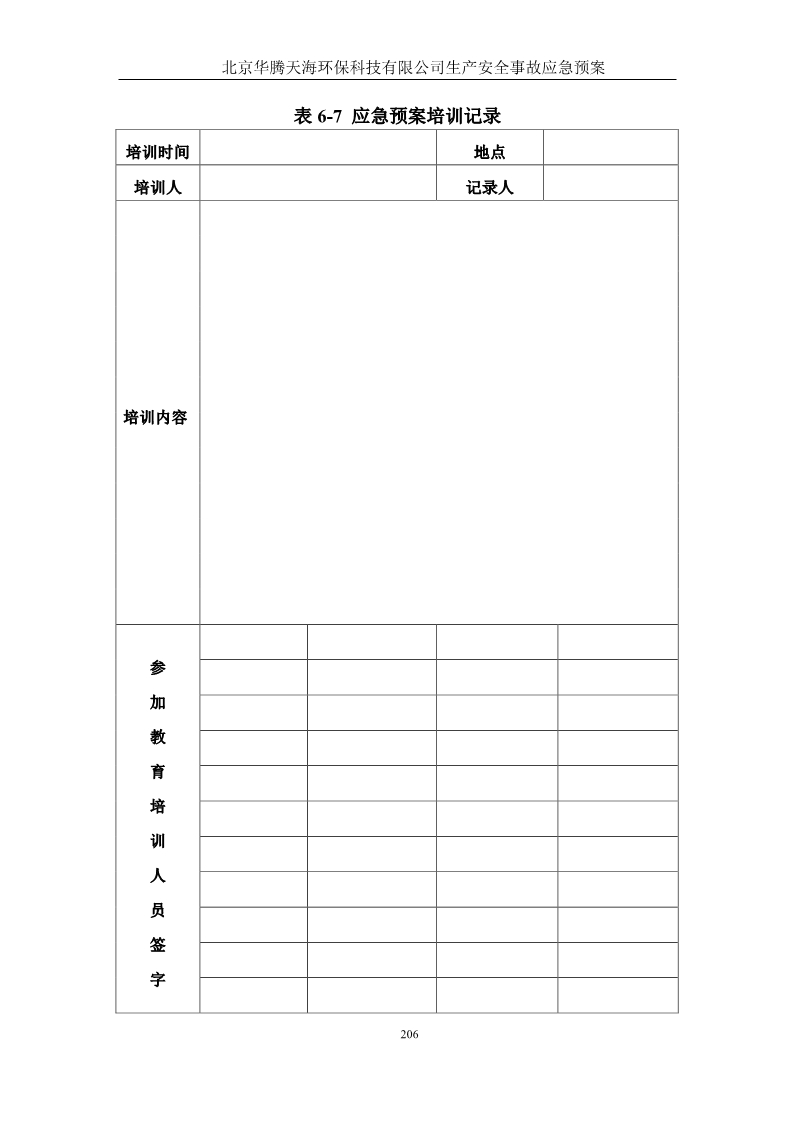 北京华腾天海环保科技有限公司生产安全事故应急预案

表 6-7 应急预案培训记录

| 培训时间 | | 地点 | |
|---|---|---|---|
| 培训人 | | 记录人 | |
| 培训内容 | | | |

| 参加教育培训人员签字 | | | | |
|---|---|---|---|---|
| | | | | |
| | | | | |
| | | | | |
| | | | | |
| | | | | |
| | | | | |
| | | | | |
| | | | | |
| | | | | |
| | | | | |

206